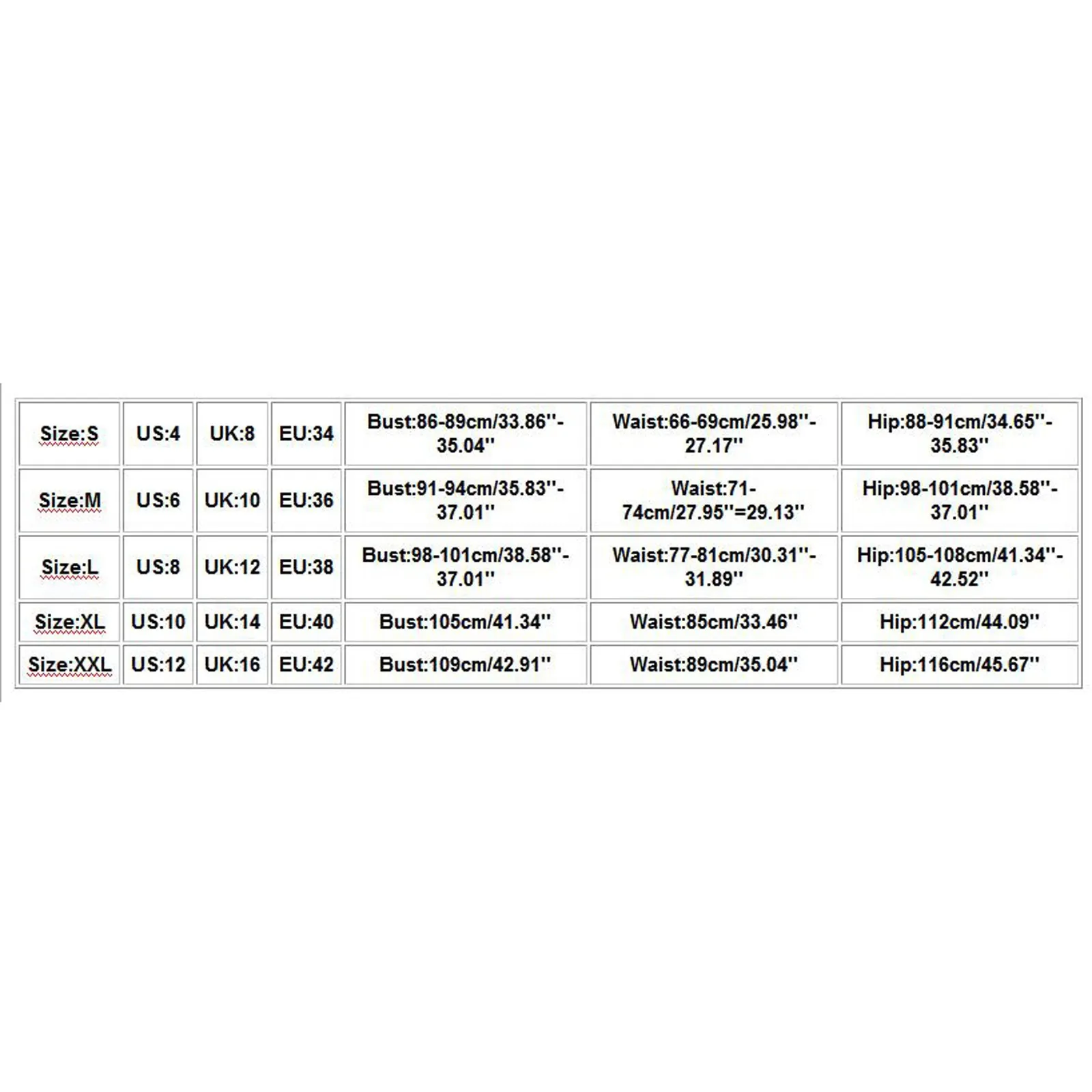 | Size:S | US:4 | UK:8 | EU:34 | Bust:86-89cm/33.86''-35.04'' | Waist:66-69cm/25.98''-27.17'' | Hip:88-91cm/34.65''-35.83'' |
|---|---|---|---|---|---|---|
| Size:M | US:6 | UK:10 | EU:36 | Bust:91-94cm/35.83''-37.01'' | Waist:71-74cm/27.95''=29.13'' | Hip:98-101cm/38.58''-37.01'' |
| Size:L | US:8 | UK:12 | EU:38 | Bust:98-101cm/38.58''-37.01'' | Waist:77-81cm/30.31''-31.89'' | Hip:105-108cm/41.34''-42.52'' |
| Size:XL | US:10 | UK:14 | EU:40 | Bust:105cm/41.34'' | Waist:85cm/33.46'' | Hip:112cm/44.09'' |
| Size:XXL | US:12 | UK:16 | EU:42 | Bust:109cm/42.91'' | Waist:89cm/35.04'' | Hip:116cm/45.67'' |